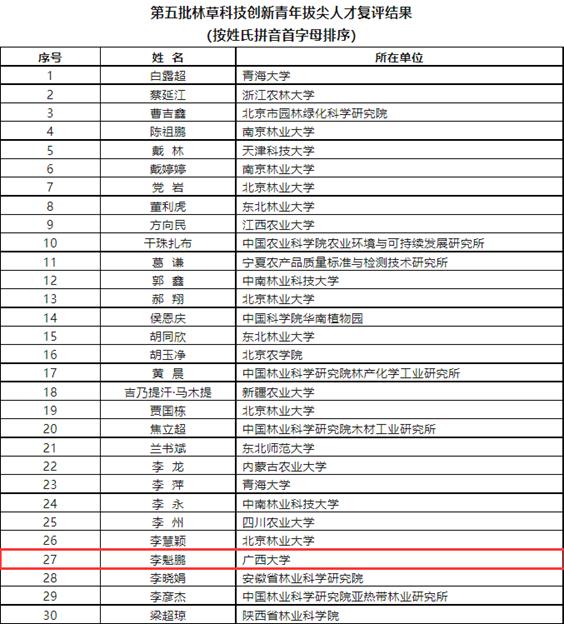 第五批林草科技创新青年拔尖人才复评结果
(按姓氏拼音首字母排序)

| 序号 | 姓 名 | 所在单位 |
|---|---|---|
| 1 | 白露超 | 青海大学 |
| 2 | 蔡延江 | 浙江农林大学 |
| 3 | 曹吉鑫 | 北京市园林绿化科学研究院 |
| 4 | 陈祖鹏 | 南京林业大学 |
| 5 | 戴 林 | 天津科技大学 |
| 6 | 戴婷婷 | 南京林业大学 |
| 7 | 党 岩 | 北京林业大学 |
| 8 | 董利虎 | 东北林业大学 |
| 9 | 方向民 | 江西农业大学 |
| 10 | 干珠扎布 | 中国农业科学院农业环境与可持续发展研究所 |
| 11 | 葛 谦 | 宁夏农产品质量标准与检测技术研究所 |
| 12 | 郭 鑫 | 中南林业科技大学 |
| 13 | 郝 翔 | 北京林业大学 |
| 14 | 侯恩庆 | 中国科学院华南植物园 |
| 15 | 胡同欣 | 东北林业大学 |
| 16 | 胡玉净 | 北京农学院 |
| 17 | 黄 晨 | 中国林业科学研究院林产化学工业研究所 |
| 18 | 吉乃提汗·马木提 | 新疆农业大学 |
| 19 | 贾国栋 | 北京林业大学 |
| 20 | 焦立超 | 中国林业科学研究院木材工业研究所 |
| 21 | 兰书斌 | 东北师范大学 |
| 22 | 李 龙 | 内蒙古农业大学 |
| 23 | 李 萍 | 青海大学 |
| 24 | 李 永 | 中南林业科技大学 |
| 25 | 李 州 | 四川农业大学 |
| 26 | 李慧颖 | 北京林业大学 |
| 27 | 李魁鹏 | 广西大学 |
| 28 | 李晓娟 | 安徽省林业科学研究院 |
| 29 | 李彦杰 | 中国林业科学研究院亚热带林业研究所 |
| 30 | 梁超琼 | 陕西省林业科学院 |